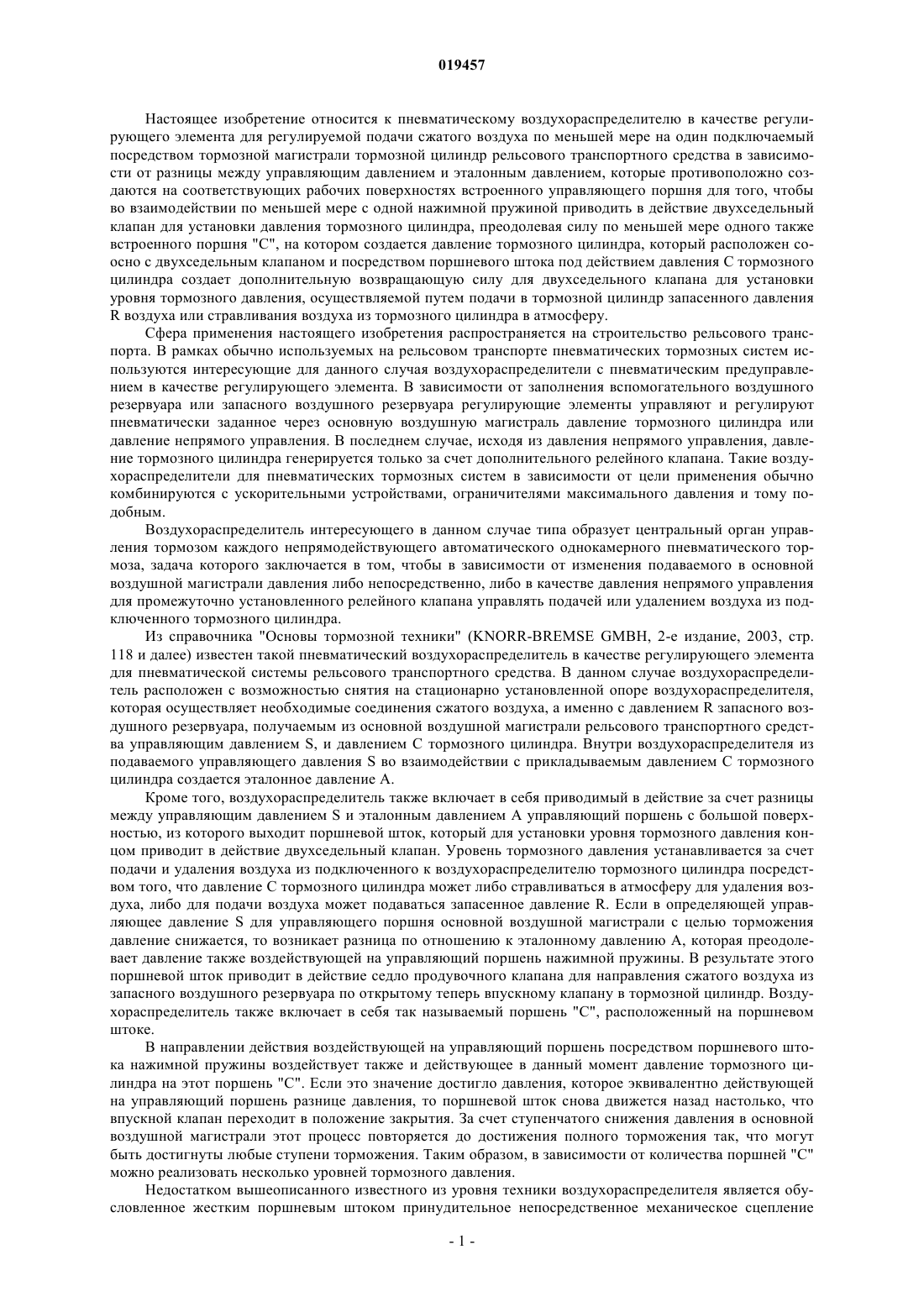 019457

Настоящее изобретение относится к пневматическому воздухораспределителю в качестве регулирующего элемента для регулируемой подачи сжатого воздуха по меньшей мере на один подключаемый посредством тормозной магистрали тормозной цилиндр рельсового транспортного средства в зависимости от разницы между управляющим давлением и эталонным давлением, которые противоположно создаются на соответствующих рабочих поверхностях встроенного управляющего поршня для того, чтобы во взаимодействии по меньшей мере с одной нажимной пружиной приводить в действие двухседельный клапан для установки давления тормозного цилиндра, преодолевая силу по меньшей мере одного также встроенного поршня "С", на котором создается давление тормозного цилиндра, который расположен соосно с двухседельным клапаном и посредством поршневого штока под действием давления С тормозного цилиндра создает дополнительную возвращающую силу для двухседельного клапана для установки уровня тормозного давления, осуществляемой путем подачи в тормозной цилиндр запасенного давления R воздуха или стравливания воздуха из тормозного цилиндра в атмосферу.

Сфера применения настоящего изобретения распространяется на строительство рельсового транспорта. В рамках обычно используемых на рельсовом транспорте пневматических тормозных систем используются интересующие для данного случая воздухораспределители с пневматическим предуправлением в качестве регулирующего элемента. В зависимости от заполнения вспомогательного воздушного резервуара или запасного воздушного резервуара регулирующие элементы управляют и регулируют пневматически заданное через основную воздушную магистраль давление тормозного цилиндра или давление непрямого управления. В последнем случае, исходя из давления непрямого управления, давление тормозного цилиндра генерируется только за счет дополнительного релейного клапана. Такие воздухораспределители для пневматических тормозных систем в зависимости от цели применения обычно комбинируются с ускорительными устройствами, ограничителями максимального давления и тому подобным.

Воздухораспределитель интересующего в данном случае типа образует центральный орган управления тормозом каждого непрямодействующего автоматического однокамерного пневматического тормоза, задача которого заключается в том, чтобы в зависимости от изменения подаваемого в основной воздушной магистрали давления либо непосредственно, либо в качестве давления непрямого управления для промежуточно установленного релейного клапана управлять подачей или удалением воздуха из подключенного тормозного цилиндра.

Из справочника "Основы тормозной техники" (KNORR-BREMSE GMBH, 2-е издание, 2003, стр. 118 и далее) известен такой пневматический воздухораспределитель в качестве регулирующего элемента для пневматической системы рельсового транспортного средства. В данном случае воздухораспределитель расположен с возможностью снятия на стационарно установленной опоре воздухораспределителя, которая осуществляет необходимые соединения сжатого воздуха, а именно с давлением R запасного воздушного резервуара, получаемым из основной воздушной магистрали рельсового транспортного средства управляющим давлением S, и давлением С тормозного цилиндра. Внутри воздухораспределителя из подаваемого управляющего давления S во взаимодействии с прикладываемым давлением С тормозного цилиндра создается эталонное давление А.

Кроме того, воздухораспределитель также включает в себя приводимый в действие за счет разницы между управляющим давлением S и эталонным давлением А управляющий поршень с большой поверхностью, из которого выходит поршневой шток, который для установки уровня тормозного давления концом приводит в действие двухседельный клапан. Уровень тормозного давления устанавливается за счет подачи и удаления воздуха из подключенного к воздухораспределителю тормозного цилиндра посредством того, что давление С тормозного цилиндра может либо стравливаться в атмосферу для удаления воздуха, либо для подачи воздуха может подаваться запасенное давление R. Если в определяющей управляющее давление S для управляющего поршня основной воздушной магистрали с целью торможения давление снижается, то возникает разница по отношению к эталонному давлению А, которая преодолевает давление также воздействующей на управляющий поршень нажимной пружины. В результате этого поршневой шток приводит в действие седло продувочного клапана для направления сжатого воздуха из запасного воздушного резервуара по открытому теперь впускному клапану в тормозной цилиндр. Воздухораспределитель также включает в себя так называемый поршень "С", расположенный на поршневом штоке.

В направлении действия воздействующей на управляющий поршень посредством поршневого штока нажимной пружины воздействует также и действующее в данный момент давление тормозного цилиндра на этот поршень "С". Если это значение достигло давления, которое эквивалентно действующей на управляющий поршень разнице давления, то поршневой шток снова движется назад настолько, что впускной клапан переходит в положение закрытия. За счет ступенчатого снижения давления в основной воздушной магистрали этот процесс повторяется до достижения полного торможения так, что могут быть достигнуты любые ступени торможения. Таким образом, в зависимости от количества поршней "С" можно реализовать несколько уровней тормозного давления.

Недостатком вышеописанного известного из уровня техники воздухораспределителя является обусловленное жестким поршневым штоком принудительное непосредственное механическое сцепление

- 1 -